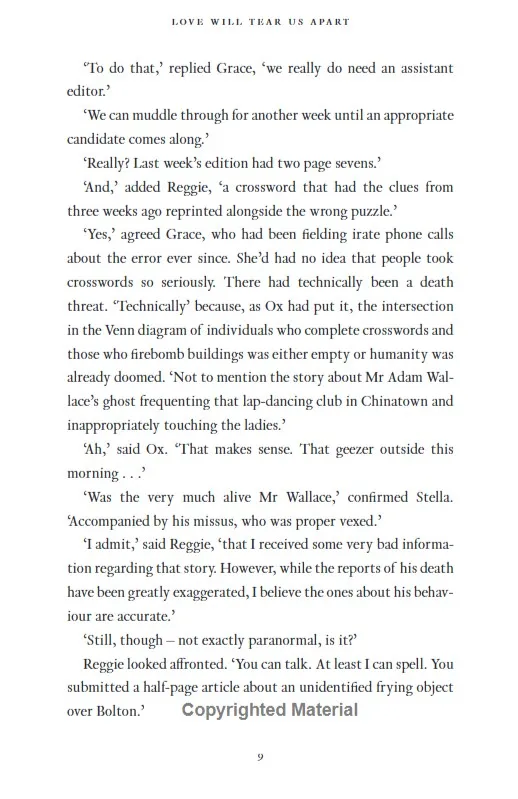 LOVE WILL TEAR US APART

'To do that,' replied Grace, 'we really do need an assistant editor.'

'We can muddle through for another week until an appropriate candidate comes along.'

'Really? Last week's edition had two page sevens.'

'And,' added Reggie, 'a crossword that had the clues from three weeks ago reprinted alongside the wrong puzzle.'

'Yes,' agreed Grace, who had been fielding irate phone calls about the error ever since. She'd had no idea that people took crosswords so seriously. There had technically been a death threat. 'Technically' because, as Ox had put it, the intersection in the Venn diagram of individuals who complete crosswords and those who firebomb buildings was either empty or humanity was already doomed. 'Not to mention the story about Mr Adam Wallace's ghost frequenting that lap-dancing club in Chinatown and inappropriately touching the ladies.'

'Ah,' said Ox. 'That makes sense. That geezer outside this morning . . .'

'Was the very much alive Mr Wallace,' confirmed Stella. 'Accompanied by his missus, who was proper vexed.'

'I admit,' said Reggie, 'that I received some very bad information regarding that story. However, while the reports of his death have been greatly exaggerated, I believe the ones about his behaviour are accurate.'

'Still, though – not exactly paranormal, is it?'

Reggie looked affronted. 'You can talk. At least I can spell. You submitted a half-page article about an unidentified frying object over Bolton.'

Copyrighted Material

9